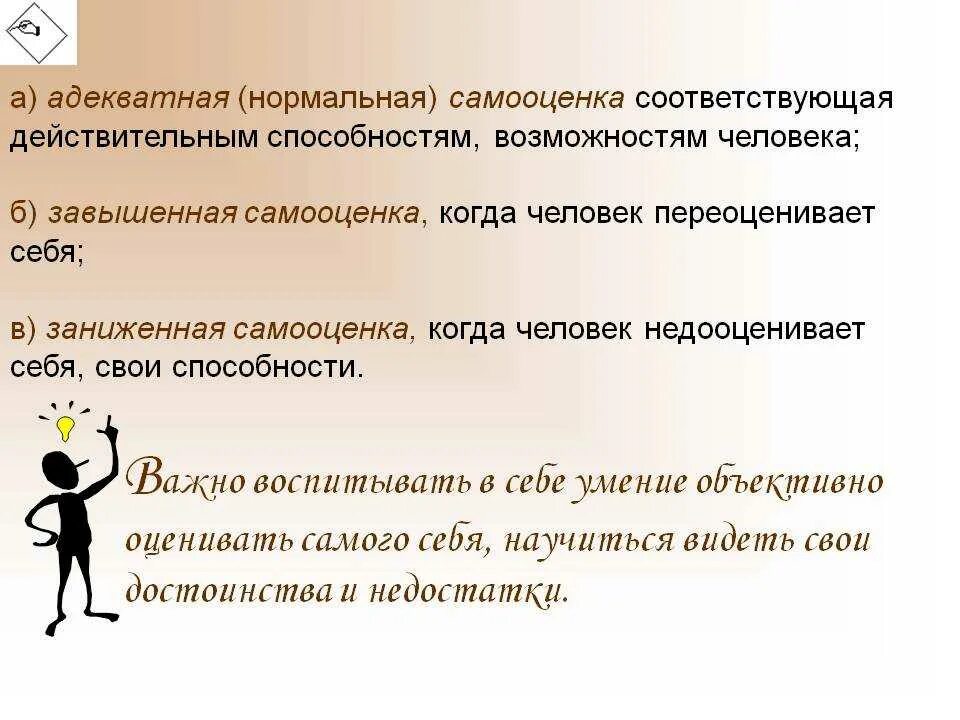 а) адекватная (нормальная) самооценка соответствующая действительным способностям, возможностям человека;

б) завышенная самооценка, когда человек переоценивает себя;

в) заниженная самооценка, когда человек недооценивает себя, свои способности.

Важно воспитывать в себе умение объективно оценивать самого себя, научиться видеть свои достоинства и недостатки.